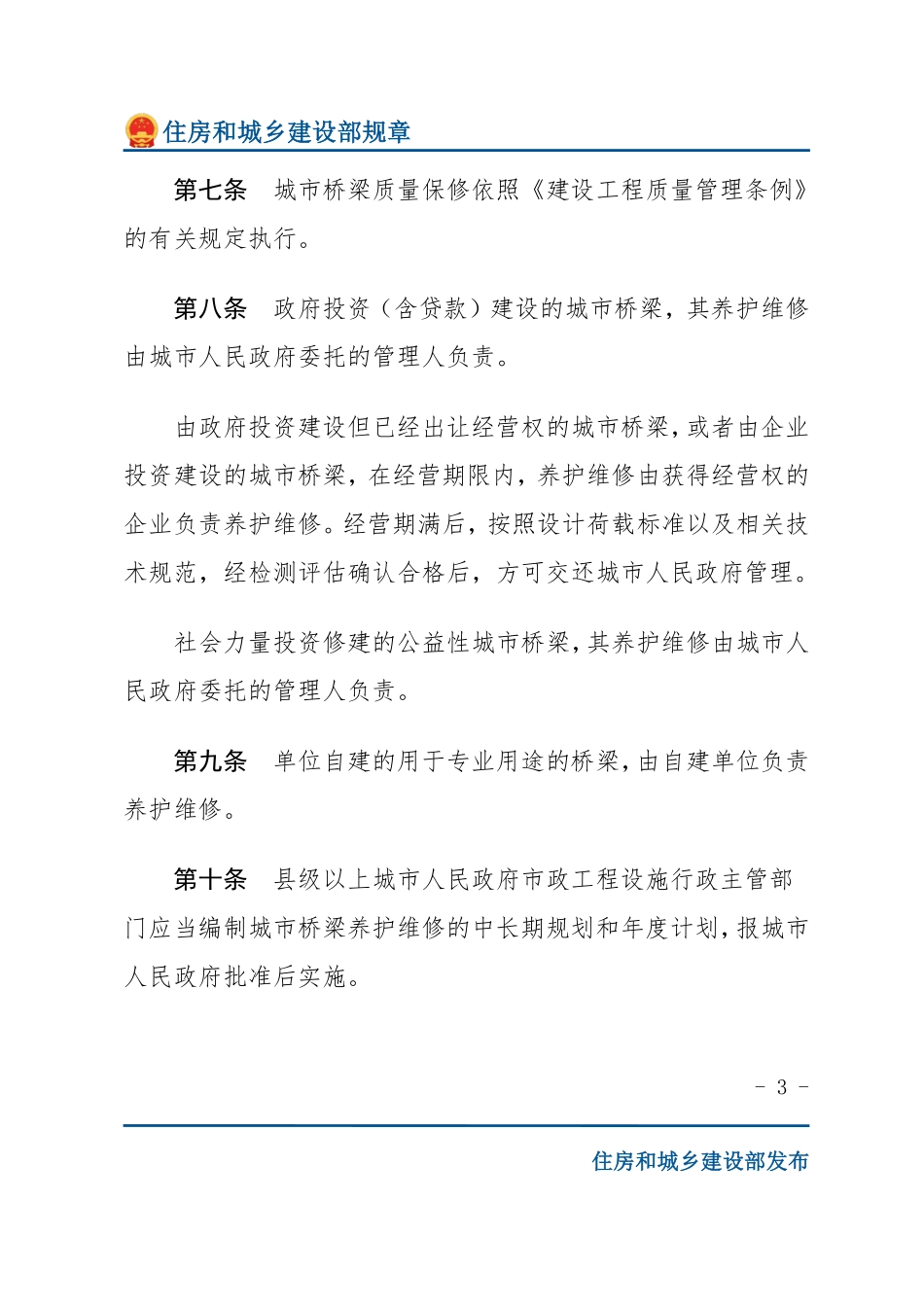 住房和城乡建设部规章

第七条　城市桥梁质量保修依照《建设工程质量管理条例》的有关规定执行。

第八条　政府投资（含贷款）建设的城市桥梁，其养护维修由城市人民政府委托的管理人负责。

由政府投资建设但已经出让经营权的城市桥梁，或者由企业投资建设的城市桥梁，在经营期限内，养护维修由获得经营权的企业负责养护维修。经营期满后，按照设计荷载标准以及相关技术规范，经检测评估确认合格后，方可交还城市人民政府管理。

社会力量投资修建的公益性城市桥梁，其养护维修由城市人民政府委托的管理人负责。

第九条　单位自建的用于专业用途的桥梁，由自建单位负责养护维修。

第十条　县级以上城市人民政府市政工程设施行政主管部门应当编制城市桥梁养护维修的中长期规划和年度计划，报城市人民政府批准后实施。

- 3 -

住房和城乡建设部发布